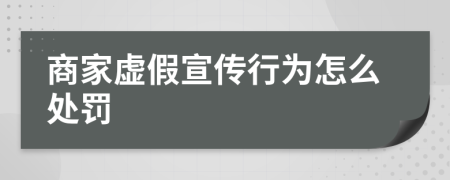 商家虚假宣传行为怎么处罚